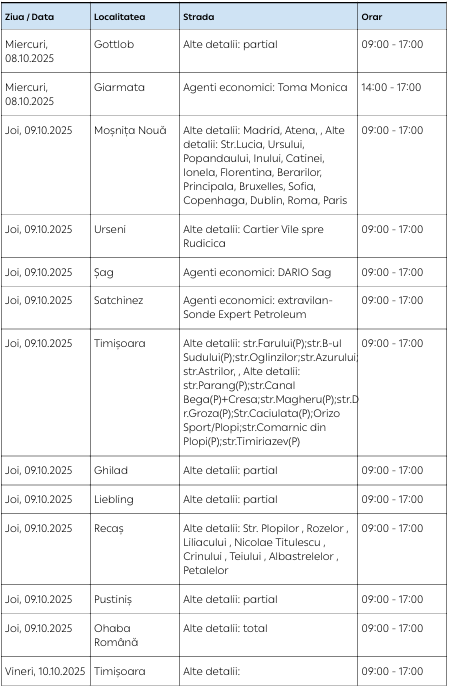 | Ziua / Data | Localitatea | Strada | Orar |
|---|---|---|---|
| Miercuri, 08.10.2025 | Gottlob | Alte detalii: partial | 09:00 - 17:00 |
| Miercuri, 08.10.2025 | Giarmata | Agenti economici: Toma Monica | 14:00 - 17:00 |
| Joi, 09.10.2025 | Moșnița Nouă | Alte detalii: Madrid, Atena, , Alte detalii: Str.Lucia, Ursului, Popandaului, Inului, Catinei, Ionela, Florentina, Berarilor, Principala, Bruxelles, Sofia, Copenhaga, Dublin, Roma, Paris | 09:00 - 17:00 |
| Joi, 09.10.2025 | Urseni | Alte detalii: Cartier Vile spre Rudicica | 09:00 - 17:00 |
| Joi, 09.10.2025 | Șag | Agenti economici: DARIO Sag | 09:00 - 17:00 |
| Joi, 09.10.2025 | Satchinez | Agenti economici: extravilan-Sonde Expert Petroleum | 09:00 - 17:00 |
| Joi, 09.10.2025 | Timișoara | Alte detalii: str.Farului(P);str.B-ul Sudului(P);str.Oglinzilor;str.Azurului;str.Astrilor, , Alte detalii: str.Parang(P);str.Canal Bega(P)+Cresa;str.Magheru(P);str.Dr.Groza(P);Str.Caciulata(P);Orizo Sport/Plopi;str.Comarnic din Plopi(P);str.Timiriazev(P) | 09:00 - 17:00 |
| Joi, 09.10.2025 | Ghilad | Alte detalii: partial | 09:00 - 17:00 |
| Joi, 09.10.2025 | Liebling | Alte detalii: partial | 09:00 - 17:00 |
| Joi, 09.10.2025 | Recaș | Alte detalii: Str. Plopilor , Rozelor , Liliacului , Nicolae Titulescu , Crinului , Teiului , Albastrelelor , Petalelor | 09:00 - 17:00 |
| Joi, 09.10.2025 | Pustiniș | Alte detalii: partial | 09:00 - 17:00 |
| Joi, 09.10.2025 | Ohaba Română | Alte detalii: total | 09:00 - 17:00 |
| Vineri, 10.10.2025 | Timișoara | Alte detalii: | 09:00 - 17:00 |